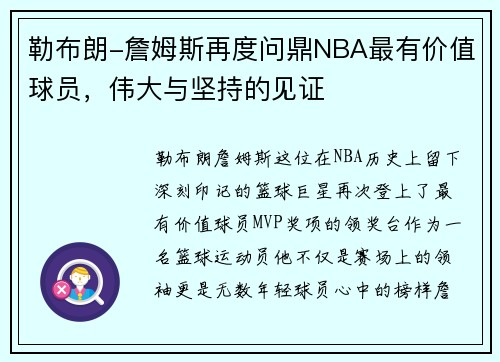 勒布朗-詹姆斯再度问鼎NBA最有价值球员，伟大与坚持的见证

勒布朗詹姆斯这位在NBA历史上留下深刻印记的篮球巨星再次登上了最有价值球员MVP奖项的领奖台作为一名篮球运动员他不仅是赛场上的领袖更是无数年轻球员心中的榜样詹